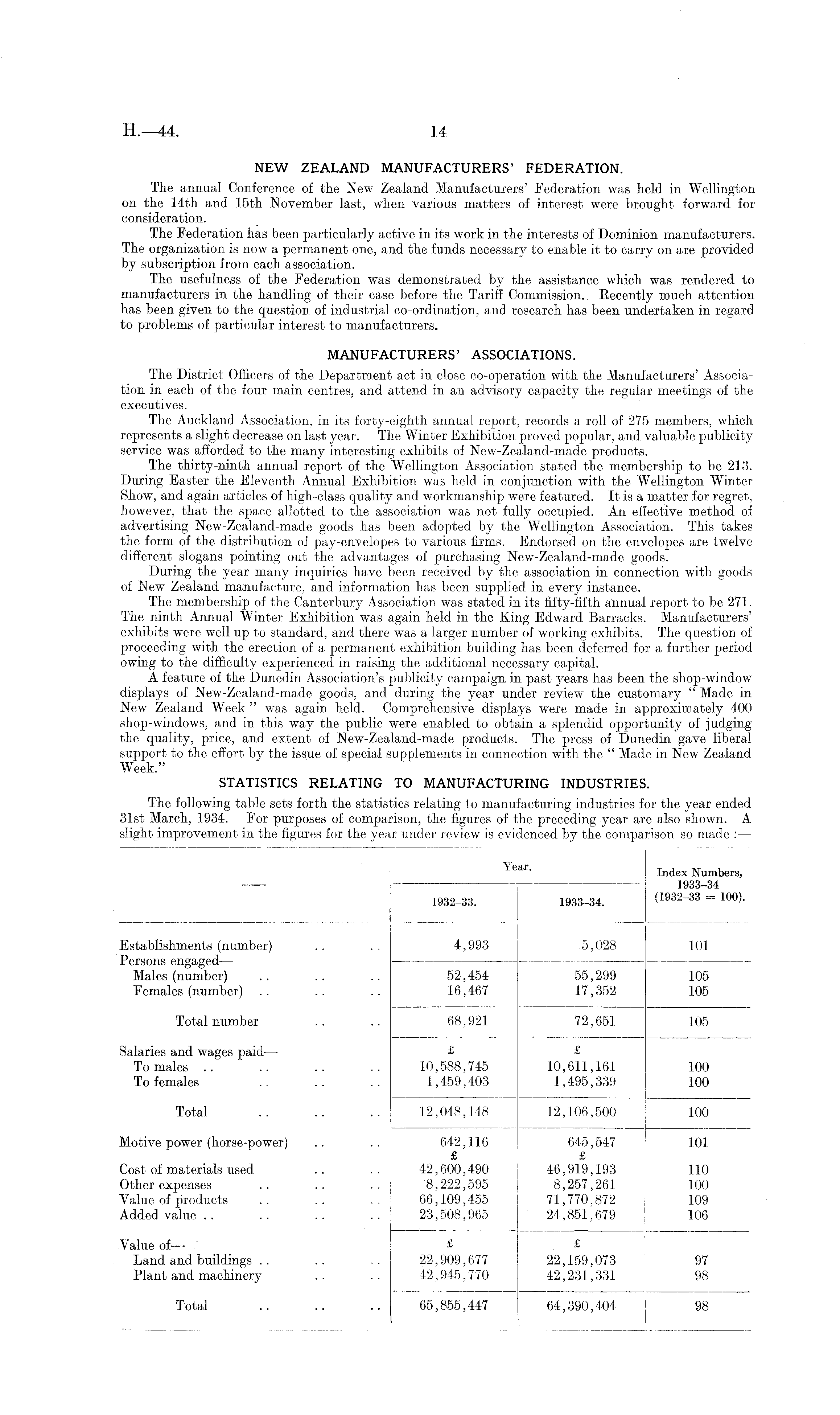 H.—44. 14

NEW ZEALAND MANUFACTURERS' FEDERATION.

The annual Conference of the New Zealand Manufacturers' Federation was held in Wellington on the 14th and 15th November last, when various matters of interest were brought forward for consideration.

The Federation has been particularly active in its work in the interests of Dominion manufacturers. The organization is now a permanent one, and the funds necessary to enable it to carry on are provided by subscription from each association.

The usefulness of the Federation was demonstrated by the assistance which was rendered to manufacturers in the handling of their case before the Tariff Commission. Recently much attention has been given to the question of industrial co-ordination, and research has been undertaken in regard to problems of particular interest to manufacturers.

MANUFACTURERS' ASSOCIATIONS.

The District Officers of the Department act in close co-operation with the Manufacturers' Association in each of the four main centres, and attend in an advisory capacity the regular meetings of the executives.

The Auckland Association, in its forty-eighth annual report, records a roll of 275 members, which represents a slight decrease on last year. The Winter Exhibition proved popular, and valuable publicity service was afforded to the many interesting exhibits of New-Zealand-made products.

The thirty-ninth annual report of the Wellington Association stated the membership to be 213. During Easter the Eleventh Annual Exhibition was held in conjunction with the Wellington Winter Show, and again articles of high-class quality and workmanship were featured. It is a matter for regret, however, that the space allotted to the association was not fully occupied. An effective method of advertising New-Zealand-made goods has been adopted by the Wellington Association. This takes the form of the distribution of pay-envelopes to various firms. Endorsed on the envelopes are twelve different slogans pointing out the advantages of purchasing New-Zealand-made goods.

During the year many inquiries have been received by the association in connection with goods of New Zealand manufacture, and information has been supplied in every instance.

The membership of the Canterbury Association was stated in its fifty-fifth annual report to be 271. The ninth Annual Winter Exhibition was again held in the King Edward Barracks. Manufacturers' exhibits were well up to standard, and there was a larger number of working exhibits. The question of proceeding with the erection of a permanent exhibition building has been deferred for a further period owing to the difficulty experienced in raising the additional necessary capital.

A feature of the Dunedin Association's publicity campaign in past years has been the shop-window displays of New-Zealand-made goods, and during the year under review the customary "Made in New Zealand Week" was again held. Comprehensive displays were made in approximately 400 shop-windows, and in this way the public were enabled to obtain a splendid opportunity of judging the quality, price, and extent of New-Zealand-made products. The press of Dunedin gave liberal support to the effort by the issue of special supplements in connection with the "Made in New Zealand Week."

STATISTICS RELATING TO MANUFACTURING INDUSTRIES.

The following table sets forth the statistics relating to manufacturing industries for the year ended 31st March, 1934. For purposes of comparison, the figures of the preceding year are also shown. A slight improvement in the figures for the year under review is evidenced by the comparison so made :—

| — | Year. 1932–33. | Year. 1933–34. | Index Numbers, 1933–34 (1932–33 = 100). |
|---|---|---|---|
| Establishments (number) .. .. | 4,993 | 5,028 | 101 |
| Persons engaged— | | | |
| Males (number) .. .. .. | 52,454 | 55,299 | 105 |
| Females (number) .. .. .. | 16,467 | 17,352 | 105 |
| Total number .. .. | 68,921 | 72,651 | 105 |
| Salaries and wages paid— | £ | £ | |
| To males .. .. .. .. | 10,588,745 | 10,611,161 | 100 |
| To females .. .. .. | 1,459,403 | 1,495,339 | 100 |
| Total .. .. .. | 12,048,148 | 12,106,500 | 100 |
| Motive power (horse-power) .. .. | 642,116 | 645,547 | 101 |
| | £ | £ | |
| Cost of materials used .. .. | 42,600,490 | 46,919,193 | 110 |
| Other expenses .. .. .. | 8,222,595 | 8,257,261 | 100 |
| Value of products .. .. .. | 66,109,455 | 71,770,872 | 109 |
| Added value .. .. .. .. | 23,508,965 | 24,851,679 | 106 |
| Value of— | £ | £ | |
| Land and buildings .. .. .. | 22,909,677 | 22,159,073 | 97 |
| Plant and machinery .. .. | 42,945,770 | 42,231,331 | 98 |
| Total .. .. .. | 65,855,447 | 64,390,404 | 98 |